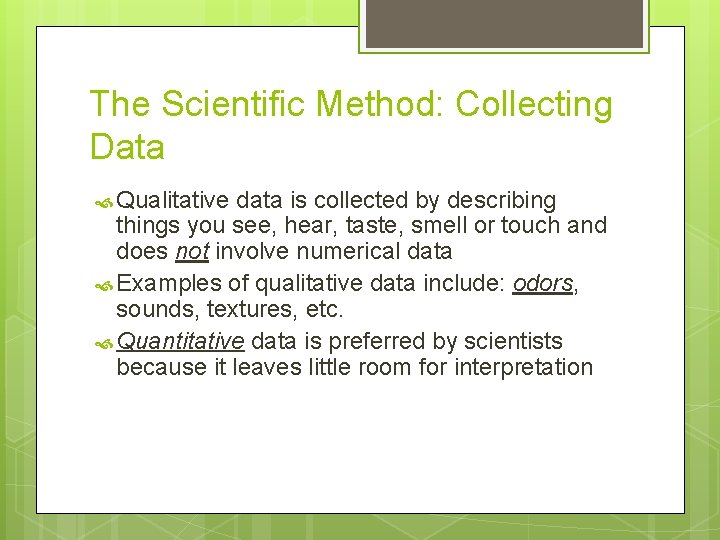 The Scientific Method: Collecting Data

Qualitative data is collected by describing things you see, hear, taste, smell or touch and does not involve numerical data

Examples of qualitative data include: odors, sounds, textures, etc.

Quantitative data is preferred by scientists because it leaves little room for interpretation